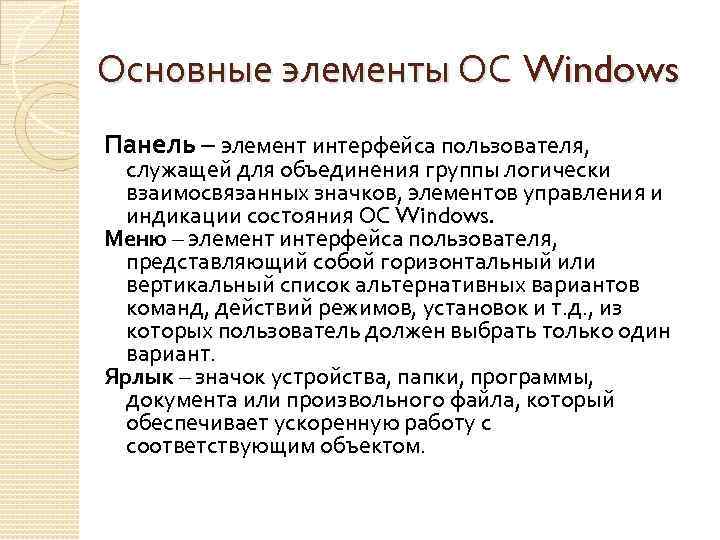 Основные элементы ОС Windows

Панель – элемент интерфейса пользователя, служащей для объединения группы логически взаимосвязанных значков, элементов управления и индикации состояния ОС Windows.

Меню – элемент интерфейса пользователя, представляющий собой горизонтальный или вертикальный список альтернативных вариантов команд, действий режимов, установок и т.д., из которых пользователь должен выбрать только один вариант.

Ярлык – значок устройства, папки, программы, документа или произвольного файла, который обеспечивает ускоренную работу с соответствующим объектом.